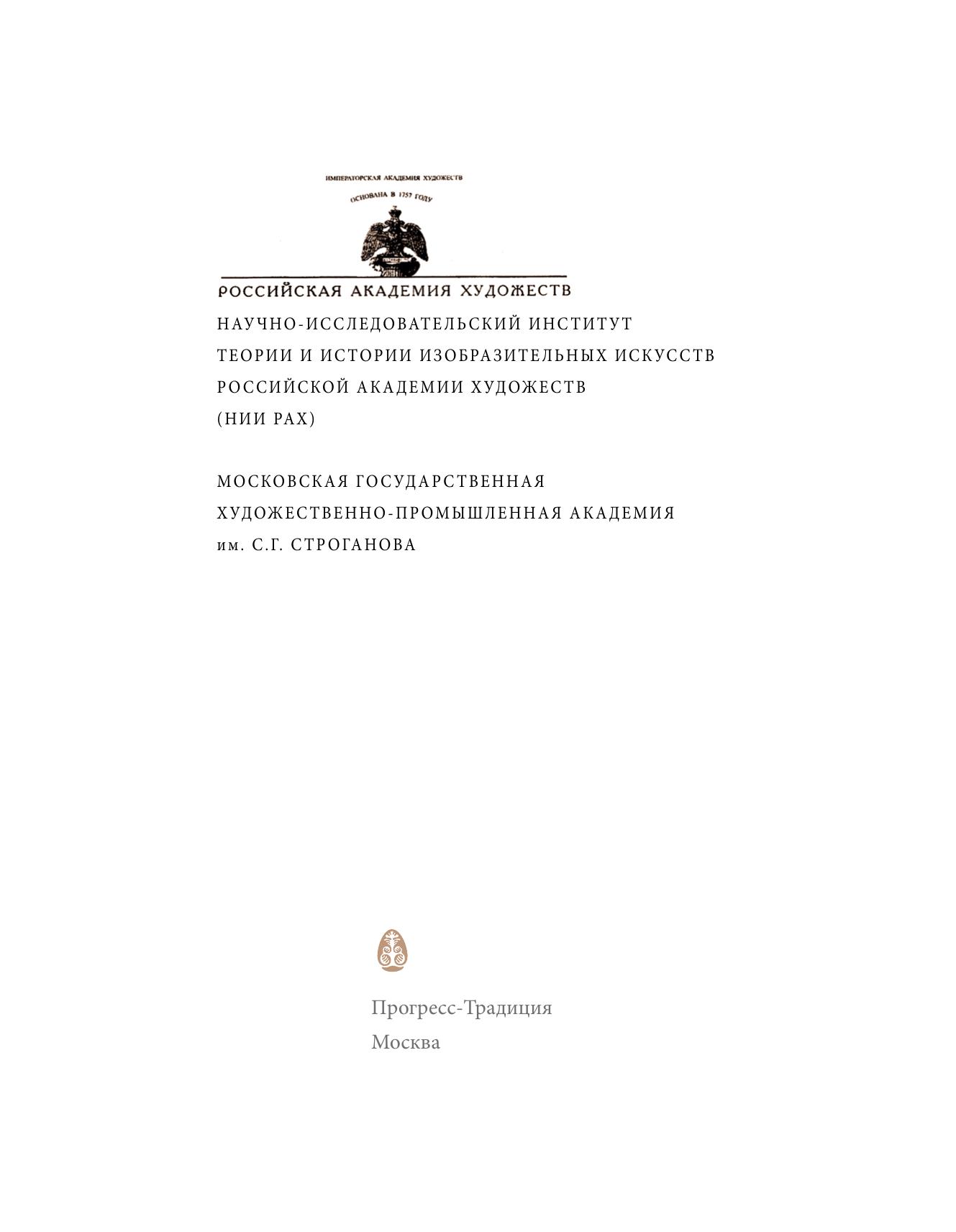 ИМПЕРАТОРСКАЯ АКАДЕМИЯ ХУДОЖЕСТВ
ОСНОВАНА В 1757 ГОДУ

РОССИЙСКАЯ АКАДЕМИЯ ХУДОЖЕСТВ

НАУЧНО-ИССЛЕДОВАТЕЛЬСКИЙ ИНСТИТУТ
ТЕОРИИ И ИСТОРИИ ИЗОБРАЗИТЕЛЬНЫХ ИСКУССТВ
РОССИЙСКОЙ АКАДЕМИИ ХУДОЖЕСТВ
(НИИ РАХ)

МОСКОВСКАЯ ГОСУДАРСТВЕННАЯ
ХУДОЖЕСТВЕННО-ПРОМЫШЛЕННАЯ АКАДЕМИЯ
им. С.Г. СТРОГАНОВА

Прогресс-Традиция
Москва